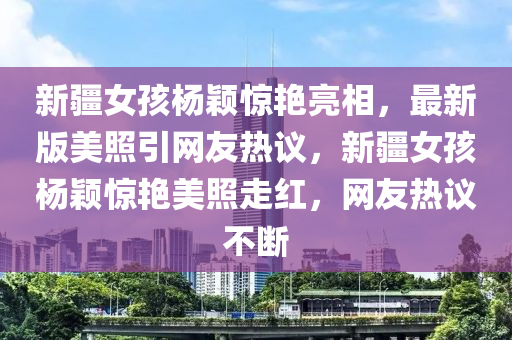 新疆女孩杨颖惊艳亮相，最新版美照引网友热议，新疆女孩杨颖惊艳美照走红，网友热议不断